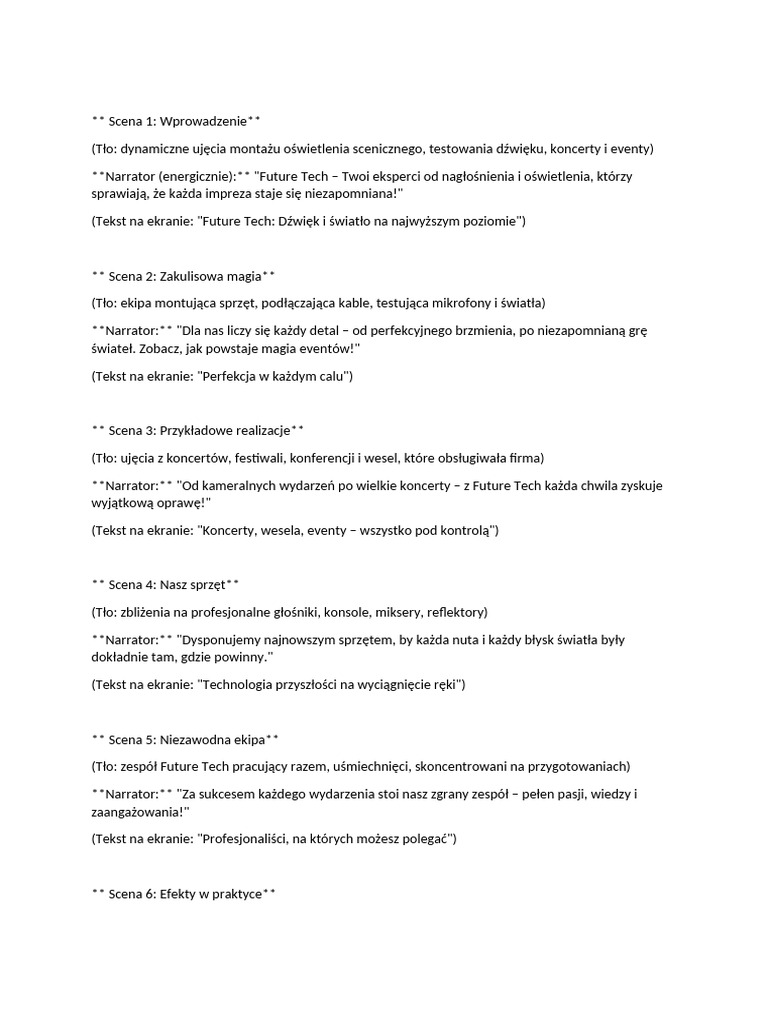 ** Scena 1: Wprowadzenie**

(Tło: dynamiczne ujęcia montażu oświetlenia scenicznego, testowania dźwięku, koncerty i eventy)

**Narrator (energicznie):** "Future Tech – Twoi eksperci od nagłośnienia i oświetlenia, którzy sprawiają, że każda impreza staje się niezapomniana!"

(Tekst na ekranie: "Future Tech: Dźwięk i światło na najwyższym poziomie")

** Scena 2: Zakulisowa magia**

(Tło: ekipa montująca sprzęt, podłączająca kable, testująca mikrofony i światła)

**Narrator:** "Dla nas liczy się każdy detal – od perfekcyjnego brzmienia, po niezapomnianą grę świateł. Zobacz, jak powstaje magia eventów!"

(Tekst na ekranie: "Perfekcja w każdym calu")

** Scena 3: Przykładowe realizacje**

(Tło: ujęcia z koncertów, festiwali, konferencji i wesel, które obsługiwała firma)

**Narrator:** "Od kameralnych wydarzeń po wielkie koncerty – z Future Tech każda chwila zyskuje wyjątkową oprawę!"

(Tekst na ekranie: "Koncerty, wesela, eventy – wszystko pod kontrolą")

** Scena 4: Nasz sprzęt**

(Tło: zbliżenia na profesjonalne głośniki, konsole, miksery, reflektory)

**Narrator:** "Dysponujemy najnowszym sprzętem, by każda nuta i każdy błysk światła były dokładnie tam, gdzie powinny."

(Tekst na ekranie: "Technologia przyszłości na wyciągnięcie ręki")

** Scena 5: Niezawodna ekipa**

(Tło: zespół Future Tech pracujący razem, uśmiechnięci, skoncentrowani na przygotowaniach)

**Narrator:** "Za sukcesem każdego wydarzenia stoi nasz zgrany zespół – pełen pasji, wiedzy i zaangażowania!"

(Tekst na ekranie: "Profesjonaliści, na których możesz polegać")

** Scena 6: Efekty w praktyce**